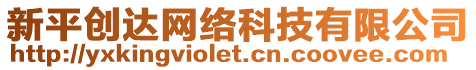 新平创达网络科技有限公司
http://yxkingviolet.cn.coovee.com